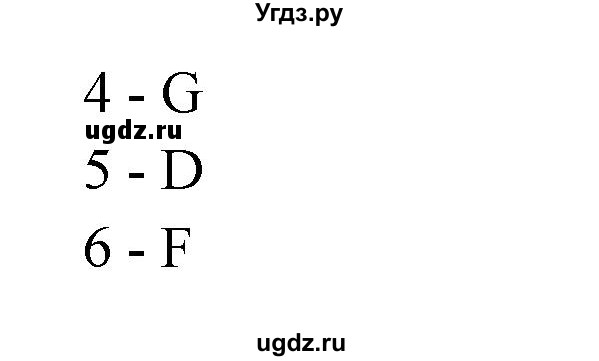 Угдз.ру

4 - G

ugdz.ru

5 - D

6 - F

ugdz.ru